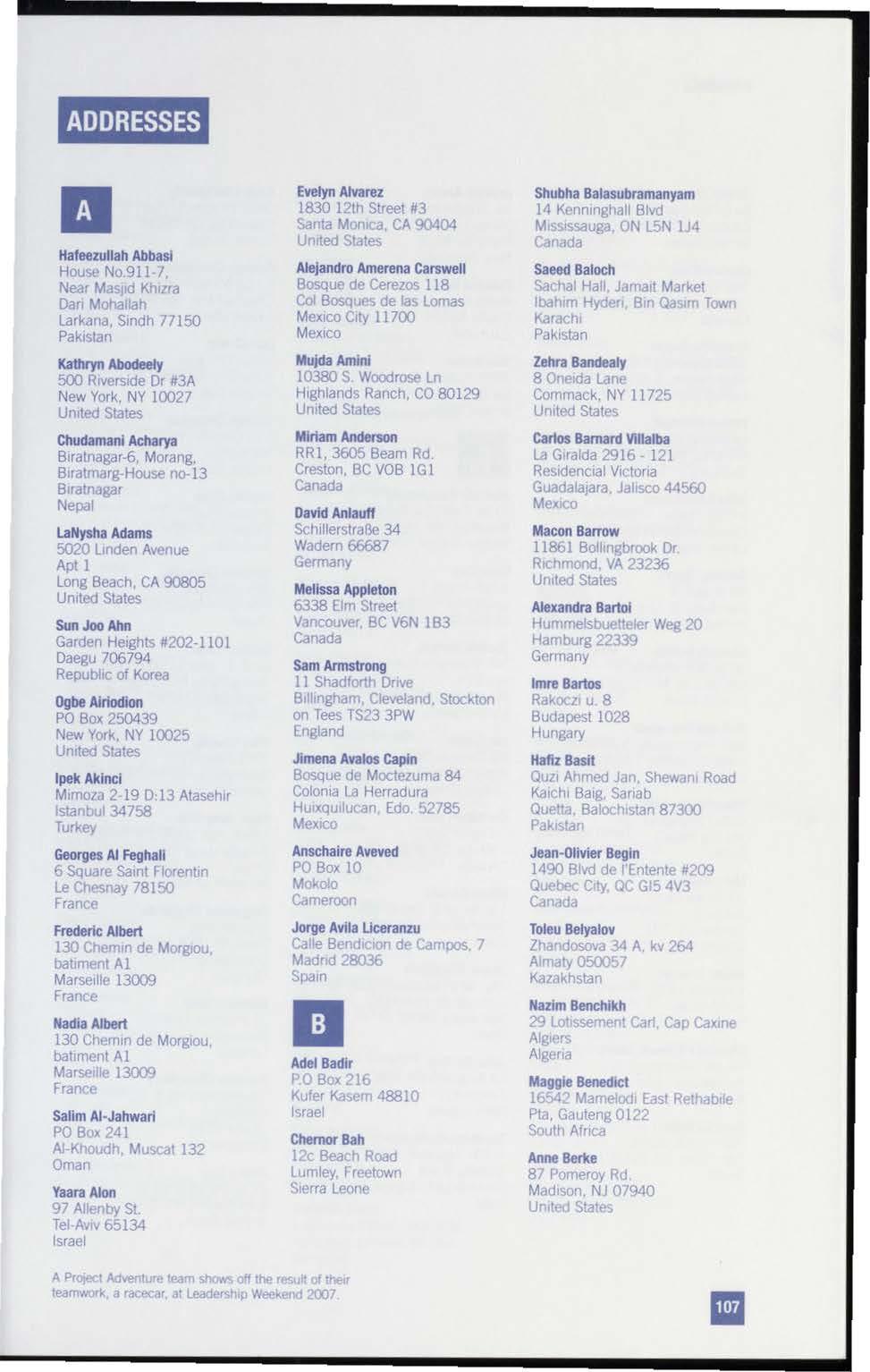 ADDRESSES

A

Hafeezullah Abbasi
House No.911-7,
Near Masjid Khizra
Dari Mohallah
Larkana, Sindh 77150
Pakistan

Kathryn Abodeely
500 Riverside Dr #3A
New York, NY 10027
United States

Chudamani Acharya
Biratnagar-6, Morang,
Biratmarg-House no-13
Biratnagar
Nepal

LaNysha Adams
5020 Linden Avenue
Apt 1
Long Beach, CA 90805
United States

Sun Joo Ahn
Garden Heights #202-1101
Daegu 706794
Republic of Korea

Ogbe Airiodion
PO Box 250439
New York, NY 10025
United States

Ipek Akinci
Mimoza 2-19 D:13 Atasehir
Istanbul 34758
Turkey

Georges Al Feghali
6 Square Saint Florentin
Le Chesnay 78150
France

Frederic Albert
130 Chemin de Morgiou,
batiment A1
Marseille 13009
France

Nadia Albert
130 Chemin de Morgiou,
batiment A1
Marseille 13009
France

Salim Al-Jahwari
PO Box 241
Al-Khoudh, Muscat 132
Oman

Yaara Alon
97 Allenby St.
Tel-Aviv 65134
Israel

Evelyn Alvarez
1830 12th Street #3
Santa Monica, CA 90404
United States

Alejandro Amerena Carswell
Bosque de Cerezos 118
Col Bosques de las Lomas
Mexico City 11700
Mexico

Mujda Amini
10380 S. Woodrose Ln
Highlands Ranch, CO 80129
United States

Miriam Anderson
RR1, 3605 Beam Rd.
Creston, BC V0B 1G1
Canada

David Anlauff
Schillerstraße 34
Wadern 66687
Germany

Melissa Appleton
6338 Elm Street
Vancouver, BC V6N 1B3
Canada

Sam Armstrong
11 Shadforth Drive
Billingham, Cleveland, Stockton on Tees TS23 3PW
England

Jimena Avalos Capin
Bosque de Moctezuma 84
Colonia La Herradura
Huixquilucan, Edo. 52785
Mexico

Anschaire Aveved
PO Box 10
Mokolo
Cameroon

Jorge Avila Liceranzu
Calle Bendicion de Campos, 7
Madrid 28036
Spain

B

Adel Badir
P.O Box 216
Kufer Kasem 48810
Israel

Chernor Bah
12c Beach Road
Lumley, Freetown
Sierra Leone

Shubha Balasubramanyam
14 Kenninghall Blvd
Mississauga, ON L5N 1J4
Canada

Saeed Baloch
Sachal Hall, Jamait Market
Ibahim Hyderi, Bin Qasim Town
Karachi
Pakistan

Zehra Bandealy
8 Oneida Lane
Commack, NY 11725
United States

Carlos Barnard Villalba
La Giralda 2916 - 121
Residencial Victoria
Guadalajara, Jalisco 44560
Mexico

Macon Barrow
11861 Bollingbrook Dr.
Richmond, VA 23236
United States

Alexandra Bartoi
Hummelsbuetteler Weg 20
Hamburg 22339
Germany

Imre Bartos
Rakoczi u. 8
Budapest 1028
Hungary

Hafiz Basit
Quzi Ahmed Jan, Shewani Road
Kaichi Baig, Sariab
Quetta, Balochistan 87300
Pakistan

Jean-Olivier Begin
1490 Blvd de l'Entente #209
Quebec City, QC GI5 4V3
Canada

Toleu Belyalov
Zhandosova 34 A, kv 264
Almaty 050057
Kazakhstan

Nazim Benchikh
29 Lotissement Carl, Cap Caxine
Algiers
Algeria

Maggie Benedict
16542 Mamelodi East Rethabile
Pta, Gauteng 0122
South Africa

Anne Berke
87 Pomeroy Rd.
Madison, NJ 07940
United States

A Project Adventure team shows off the result of their teamwork, a racecar, at Leadership Weekend 2007.

107